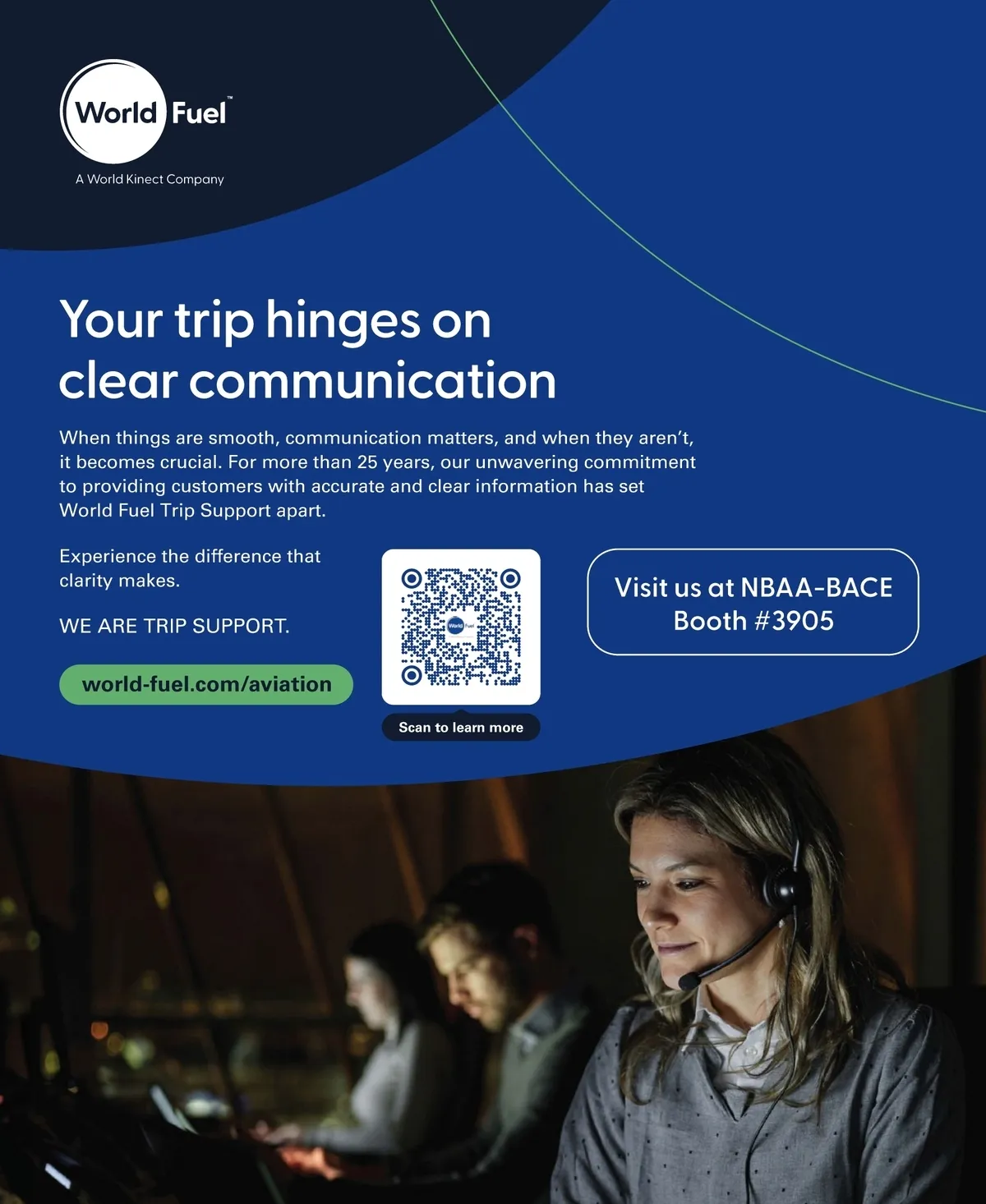 World Fuel™
A World Kinect Company

Your trip hinges on clear communication

When things are smooth, communication matters, and when they aren't, it becomes crucial. For more than 25 years, our unwavering commitment to providing customers with accurate and clear information has set World Fuel Trip Support apart.

Experience the difference that clarity makes.

WE ARE TRIP SUPPORT.

world-fuel.com/aviation

Scan to learn more

Visit us at NBAA-BACE
Booth #3905